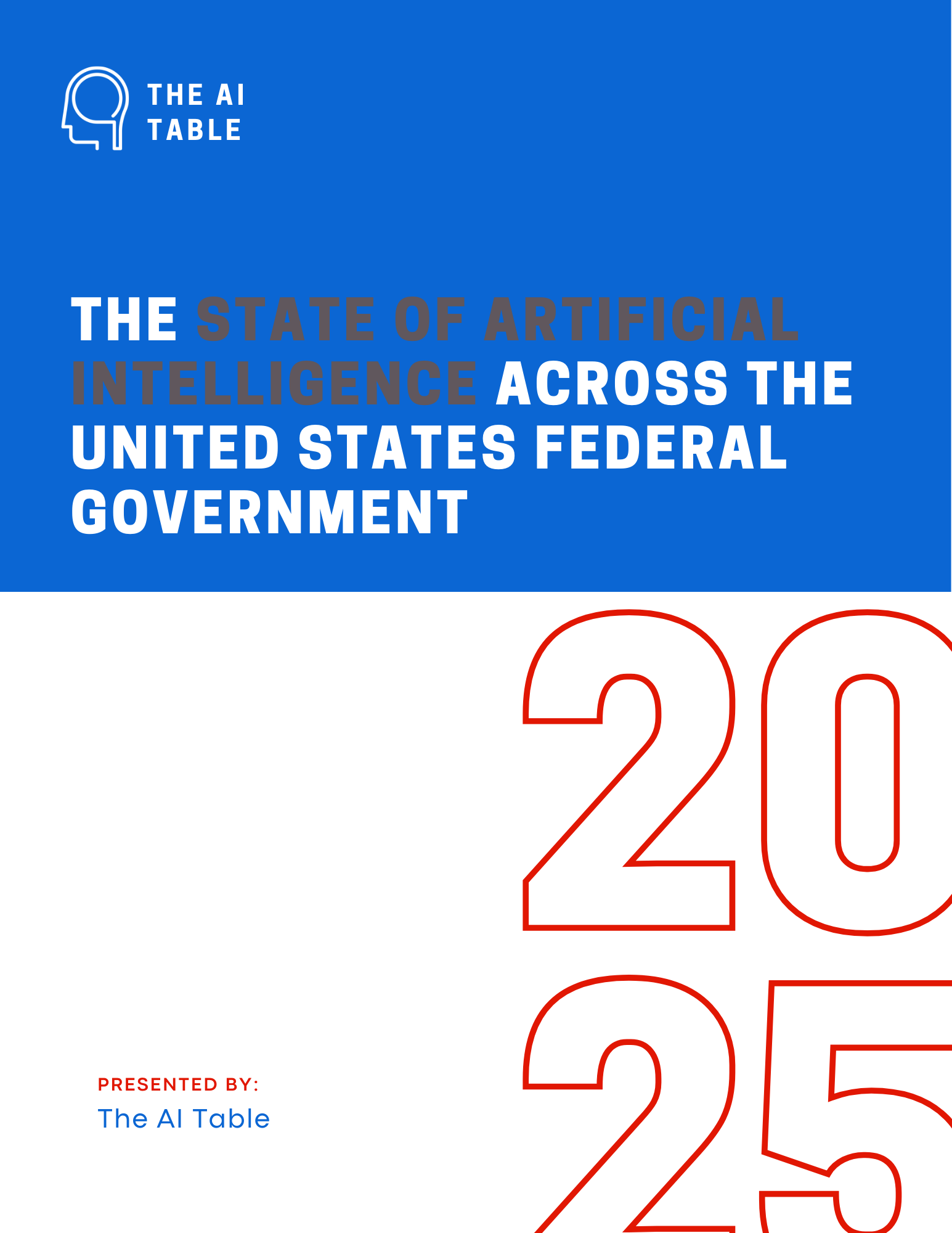 THE AI
TABLE

THE STATE OF ARTIFICIAL INTELLIGENCE ACROSS THE UNITED STATES FEDERAL GOVERNMENT

20
25

PRESENTED BY:
The AI Table